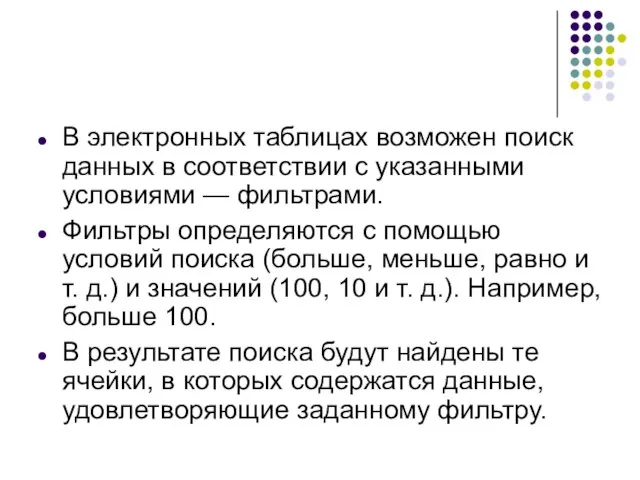 - В электронных таблицах возможен поиск данных в соответствии с указанными условиями — фильтрами.
- Фильтры определяются с помощью условий поиска (больше, меньше, равно и т. д.) и значений (100, 10 и т. д.). Например, больше 100.
- В результате поиска будут найдены те ячейки, в которых содержатся данные, удовлетворяющие заданному фильтру.